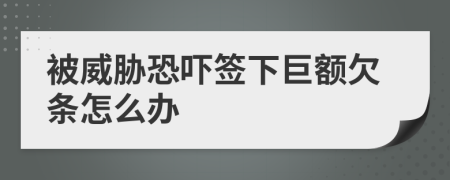 被威胁恐吓签下巨额欠条怎么办